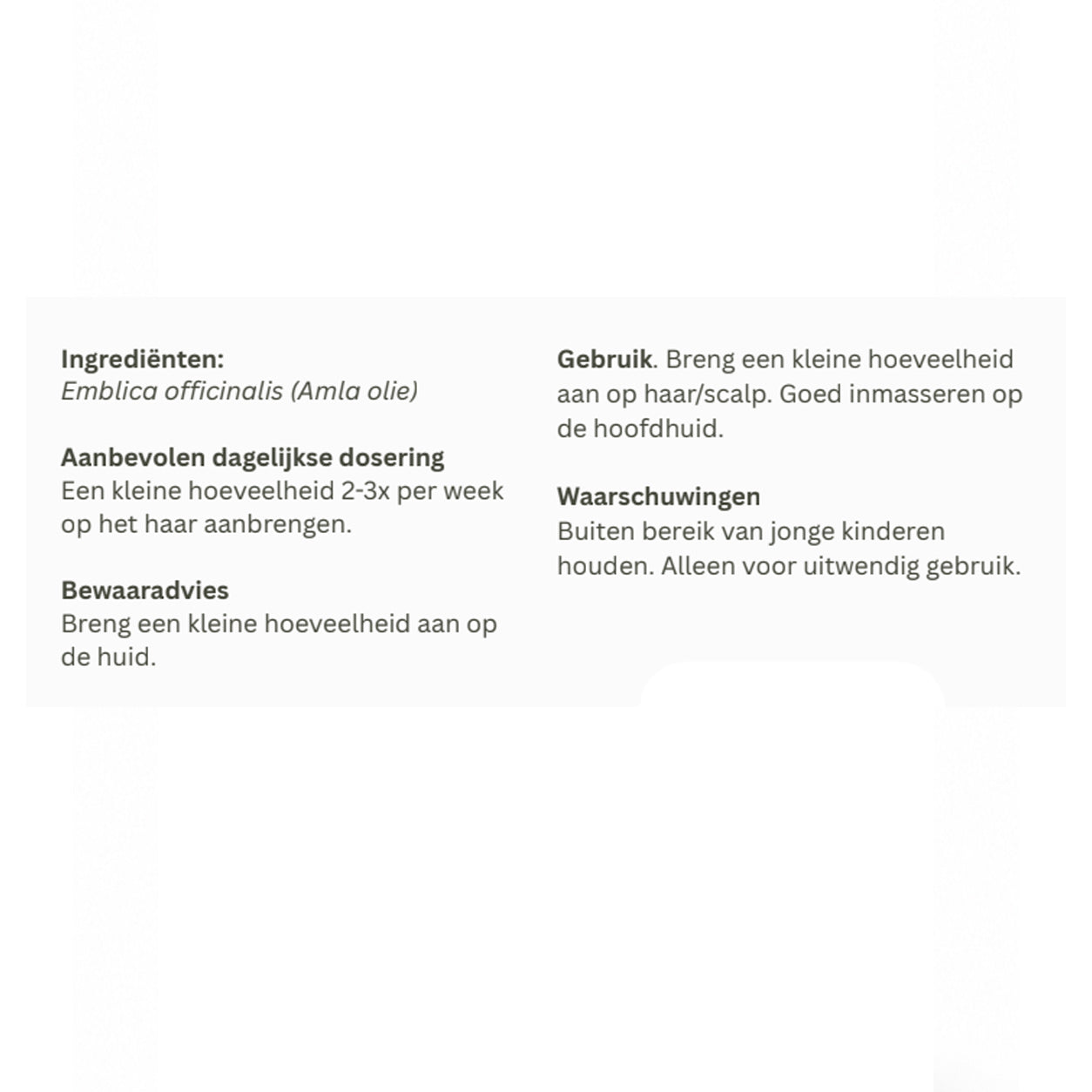 Ingrediënten:
Emblica officinalis (Amla olie)

Aanbevolen dagelijkse dosering
Een kleine hoeveelheid 2-3x per week op het haar aanbrengen.

Bewaaradvies
Breng een kleine hoeveelheid aan op de huid.

Gebruik. Breng een kleine hoeveelheid aan op haar/scalp. Goed inmasseren op de hoofdhuid.

Waarschuwingen
Buiten bereik van jonge kinderen houden. Alleen voor uitwendig gebruik.